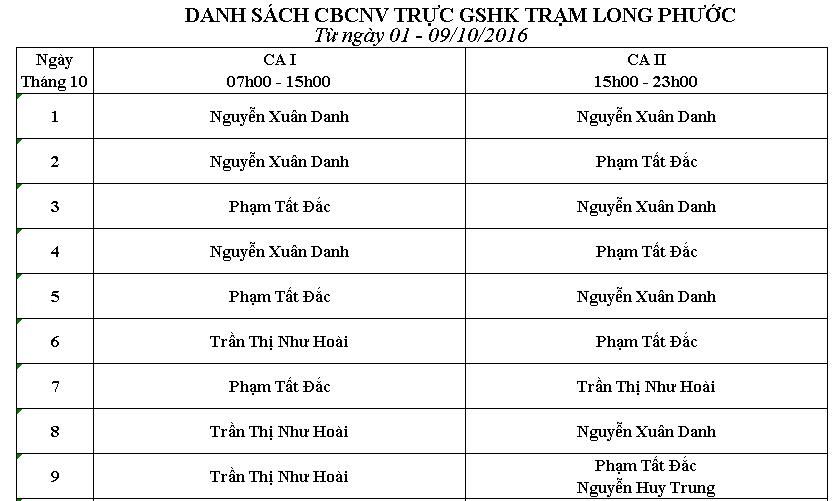 DANH SÁCH CBCNV TRỰC GSHK TRẠM LONG PHƯỚC
Từ ngày 01 - 09/10/2016

| Ngày Tháng 10 | CA I 07h00 - 15h00 | CA II 15h00 - 23h00 |
|---|---|---|
| 1 | Nguyễn Xuân Danh | Nguyễn Xuân Danh |
| 2 | Nguyễn Xuân Danh | Phạm Tất Đắc |
| 3 | Phạm Tất Đắc | Nguyễn Xuân Danh |
| 4 | Nguyễn Xuân Danh | Phạm Tất Đắc |
| 5 | Phạm Tất Đắc | Nguyễn Xuân Danh |
| 6 | Trần Thị Như Hoài | Phạm Tất Đắc |
| 7 | Phạm Tất Đắc | Trần Thị Như Hoài |
| 8 | Trần Thị Như Hoài | Nguyễn Xuân Danh |
| 9 | Trần Thị Như Hoài | Phạm Tất Đắc Nguyễn Huy Trung |